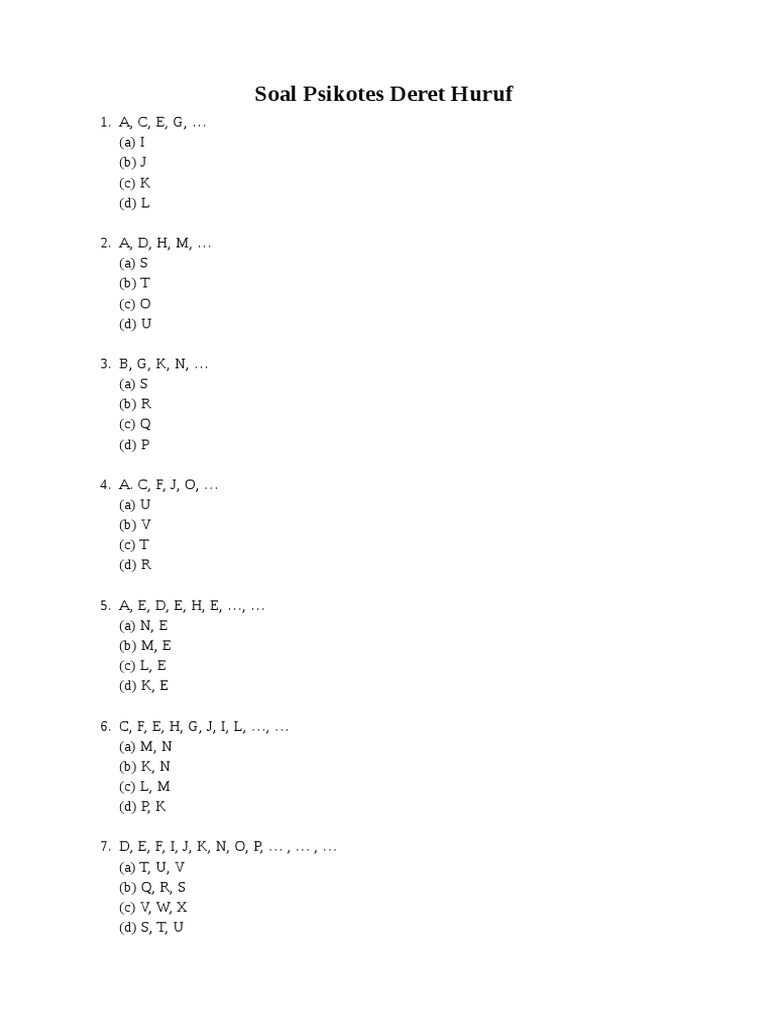 Soal Psikotes Deret Huruf

1. A, C, E, G, …
(a) I
(b) J
(c) K
(d) L

2. A, D, H, M, …
(a) S
(b) T
(c) O
(d) U

3. B, G, K, N, …
(a) S
(b) R
(c) Q
(d) P

4. A. C, F, J, O, …
(a) U
(b) V
(c) T
(d) R

5. A, E, D, E, H, E, …, …
(a) N, E
(b) M, E
(c) L, E
(d) K, E

6. C, F, E, H, G, J, I, L, …, …
(a) M, N
(b) K, N
(c) L, M
(d) P, K

7. D, E, F, I, J, K, N, O, P, … , … , …
(a) T, U, V
(b) Q, R, S
(c) V, W, X
(d) S, T, U